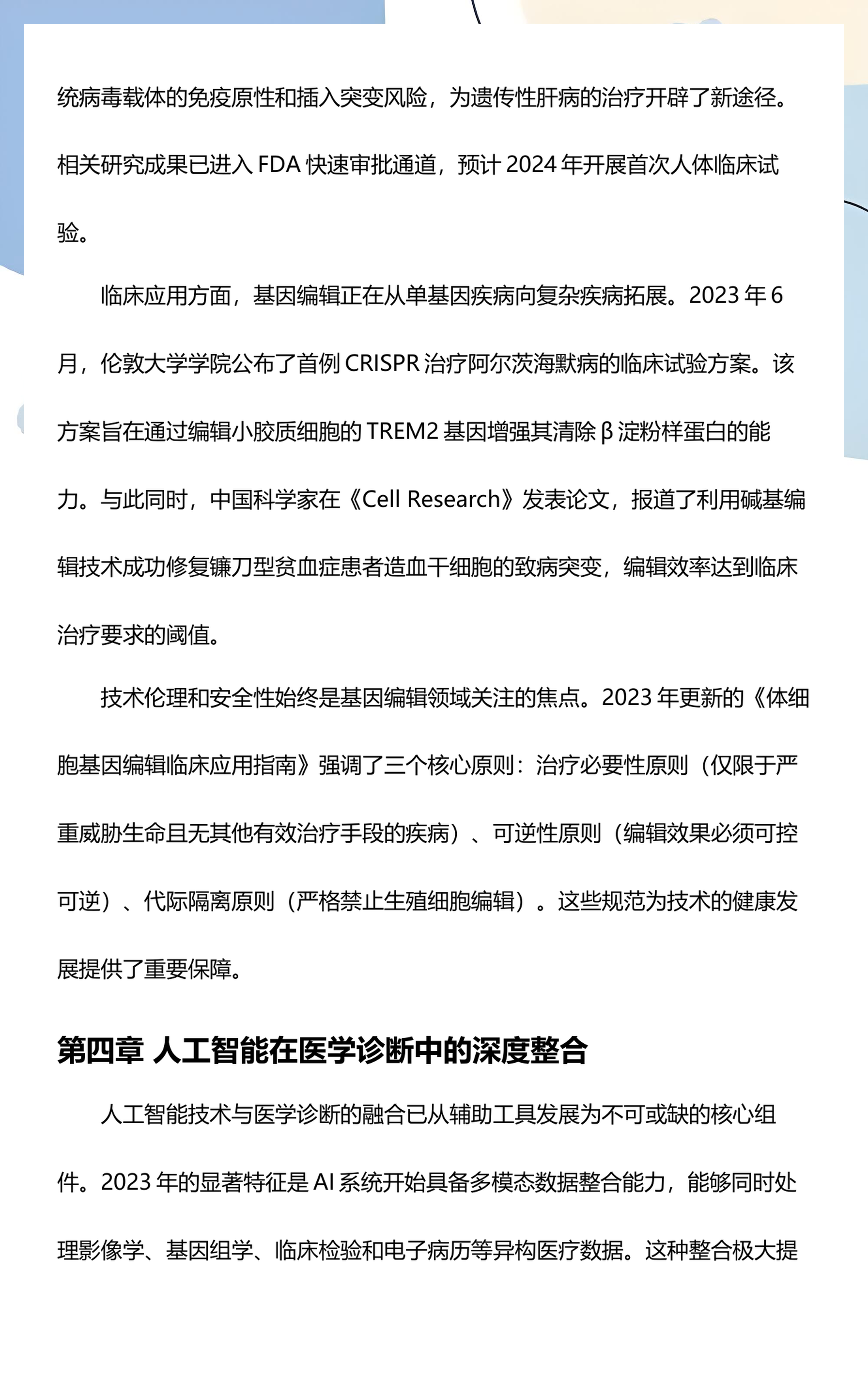 统病毒载体的免疫原性和插入突变风险，为遗传性肝病的治疗开辟了新途径。相关研究成果已进入 FDA 快速审批通道，预计 2024 年开展首次人体临床试验。

临床应用方面，基因编辑正在从单基因疾病向复杂疾病拓展。2023 年 6 月，伦敦大学学院公布了首例 CRISPR 治疗阿尔茨海默病的临床试验方案。该方案旨在通过编辑小胶质细胞的 TREM2 基因增强其清除 β 淀粉样蛋白的能力。与此同时，中国科学家在《Cell Research》发表论文，报道了利用碱基编辑技术成功修复镰刀型贫血症患者造血干细胞的致病突变，编辑效率达到临床治疗要求的阈值。

技术伦理和安全性始终是基因编辑领域关注的焦点。2023 年更新的《体细胞基因编辑临床应用指南》强调了三个核心原则：治疗必要性原则（仅限于严重威胁生命且无其他有效治疗手段的疾病）、可逆性原则（编辑效果必须可控可逆）、代际隔离原则（严格禁止生殖细胞编辑）。这些规范为技术的健康发展提供了重要保障。

第四章 人工智能在医学诊断中的深度整合

人工智能技术与医学诊断的融合已从辅助工具发展为不可或缺的核心组件。2023 年的显著特征是 AI 系统开始具备多模态数据整合能力，能够同时处理影像学、基因组学、临床检验和电子病历等异构医疗数据。这种整合极大提